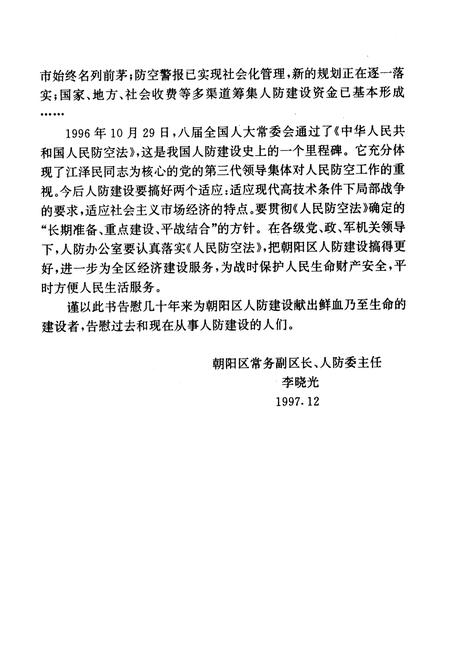 市始终名列前茅；防空警报已实现社会化管理，新的规划正在逐一落实；国家、地方、社会收费等多渠道筹集人防建设资金已基本形成……

1996年10月29日，八届全国人大常委会通过了《中华人民共和国人民防空法》，这是我国人防建设史上的一个里程碑。它充分体现了江泽民同志为核心的党的第三代领导集体对人民防空工作的重视。今后人防建设要搞好两个适应：适应现代高技术条件下局部战争的要求，适应社会主义市场经济的特点。要贯彻《人民防空法》确定的“长期准备、重点建设、平战结合”的方针。在各级党、政、军机关领导下，人防办公室要认真落实《人民防空法》，把朝阳区人防建设搞得更好，进一步为全区经济建设服务，为战时保护人民生命财产安全，平时方便人民生活服务。

谨以此书告慰几十年来为朝阳区人防建设献出鲜血乃至生命的建设者，告慰过去和现在从事人防建设的人们。

朝阳区常务副区长、人防委主任
李晓光
1997.12